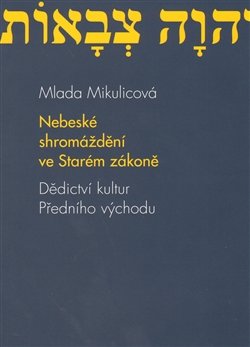 הוָה צְבָאוֹת

Mlada Mikulicová

Nebeské shromáždění ve Starém zákoně

Dědictví kultur Předního východu